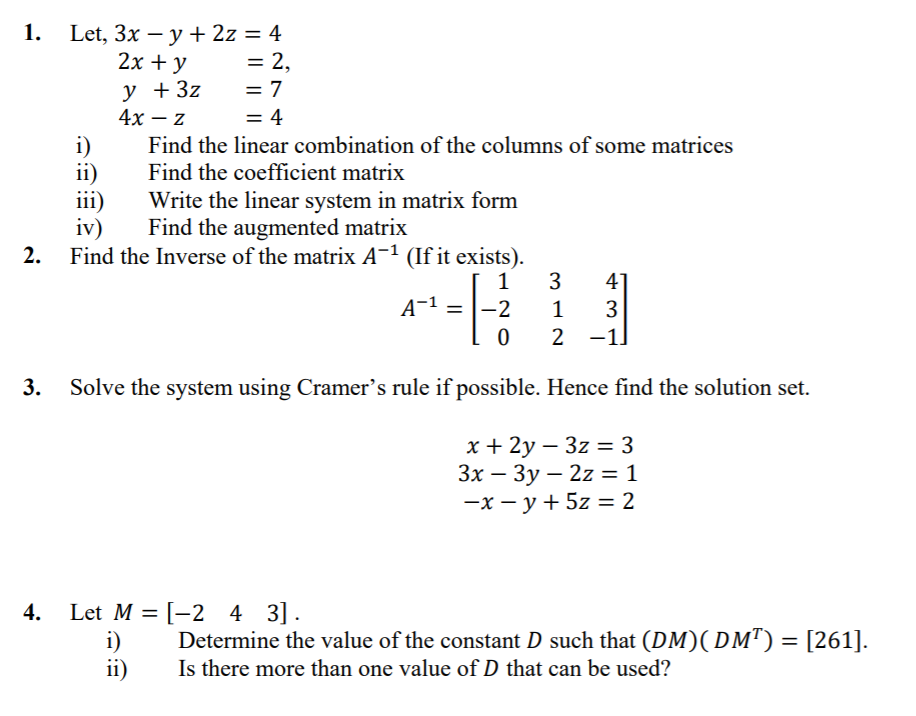 1. Let, $3x - y + 2z = 4$
$2x + y = 2,$
$y + 3z = 7$
$4x - z = 4$

i) Find the linear combination of the columns of some matrices
ii) Find the coefficient matrix
iii) Write the linear system in matrix form
iv) Find the augmented matrix

2. Find the Inverse of the matrix $A^{-1}$ (If it exists).

$A^{-1} = \begin{bmatrix} 1 & 3 & 4 \\ -2 & 1 & 3 \\ 0 & 2 & -1 \end{bmatrix}$

3. Solve the system using Cramer's rule if possible. Hence find the solution set.

$x + 2y - 3z = 3$
$3x - 3y - 2z = 1$
$-x - y + 5z = 2$

4. Let $M = [-2 \quad 4 \quad 3]$ .
i) Determine the value of the constant $D$ such that $(DM)(DM^T) = [261]$.
ii) Is there more than one value of $D$ that can be used?